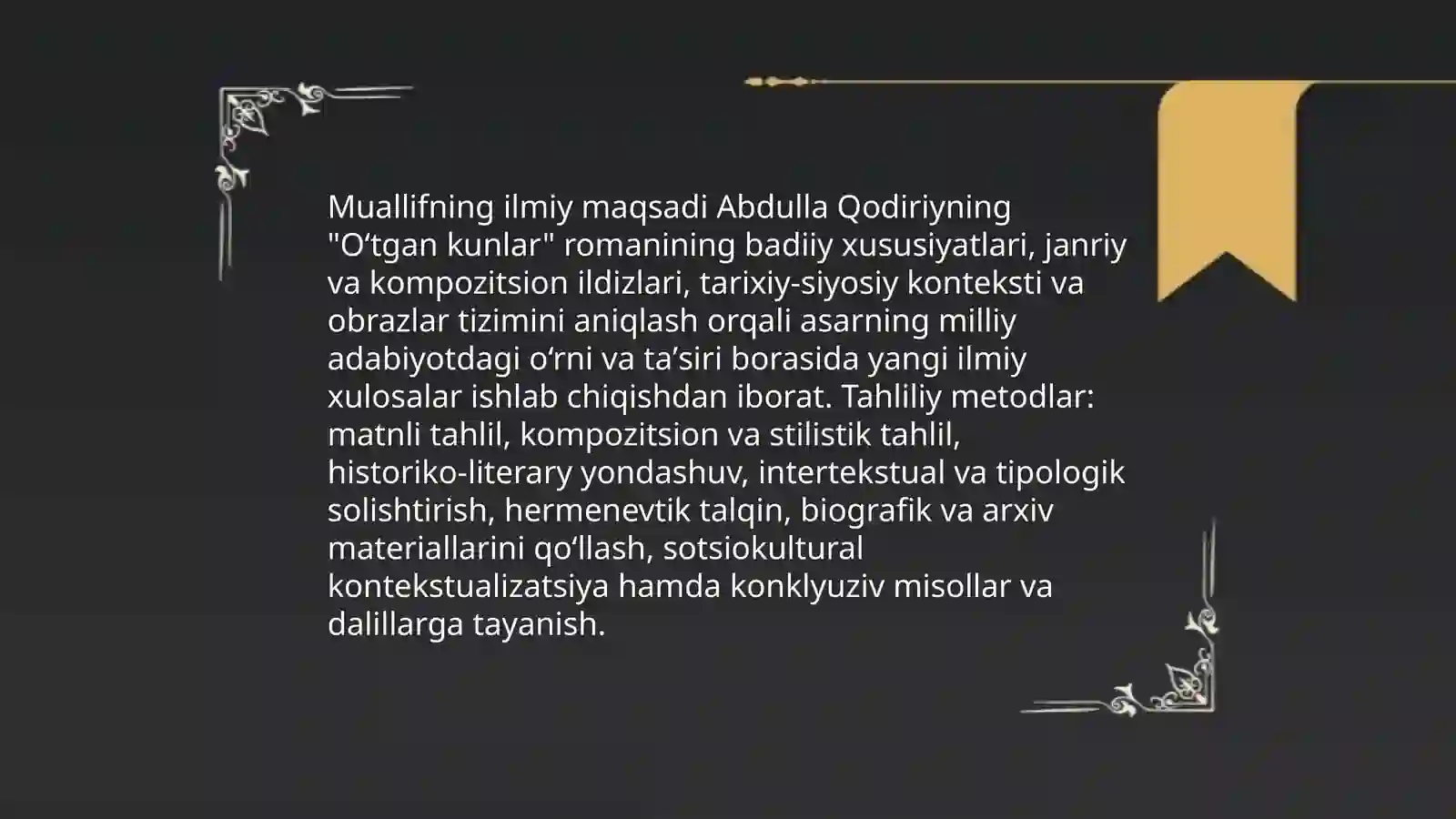 Muallifning ilmiy maqsadi Abdulla Qodiriyning "O‘tgan kunlar" romanining badiiy xususiyatlari, janriy va kompozitsion ildizlari, tarixiy-siyosiy konteksti va obrazlar tizimini aniqlash orqali asarning milliy adabiyotdagi o‘rni va ta’siri borasida yangi ilmiy xulosalar ishlab chiqishdan iborat. Tahliliy metodlar: matnli tahlil, kompozitsion va stilistik tahlil, historiko-literary yondashuv, intertekstual va tipologik solishtirish, hermenevtik talqin, biografik va arxiv materiallarini qo‘llash, sotsiokultural kontekstualizatsiya hamda konklyuziv misollar va dalillarga tayanish.